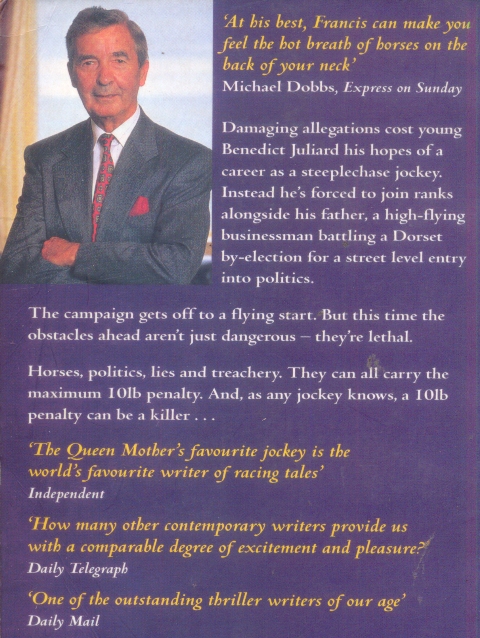 'At his best, Francis can make you feel the hot breath of horses on the back of your neck'
Michael Dobbs, Express on Sunday

Damaging allegations cost young Benedict Juliard his hopes of a career as a steeplechase jockey. Instead he's forced to join ranks alongside his father, a high-flying businessman battling a Dorset by-election for a street level entry into politics.

The campaign gets off to a flying start. But this time the obstacles ahead aren't just dangerous – they're lethal.

Horses, politics, lies and treachery. They can all carry the maximum 10lb penalty. And, as any jockey knows, a 10lb penalty can be a killer . . .

'The Queen Mother's favourite jockey is the world's favourite writer of racing tales'
Independent

'How many other contemporary writers provide us with a comparable degree of excitement and pleasure?'
Daily Telegraph

'One of the outstanding thriller writers of our age'
Daily Mail